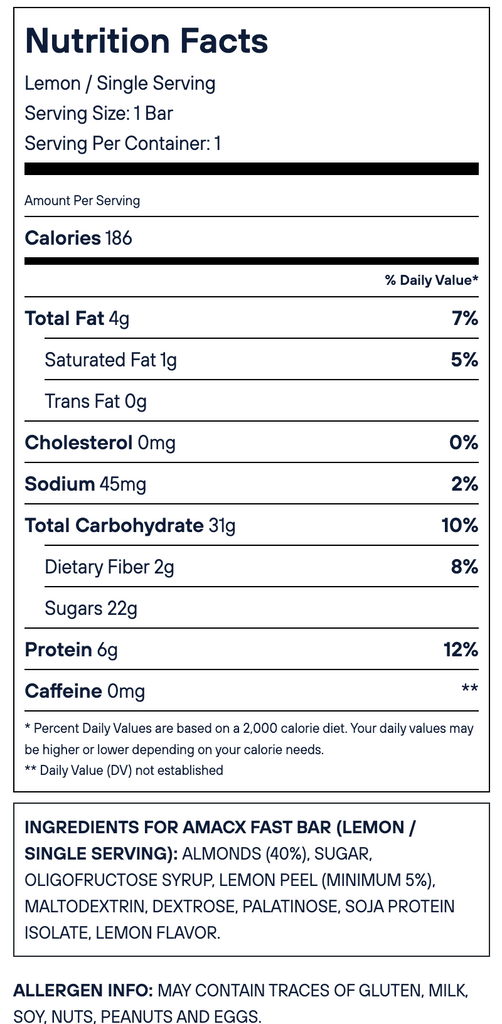 Nutrition Facts

Lemon / Single Serving
Serving Size: 1 Bar
Serving Per Container: 1

Amount Per Serving

Calories 186

% Daily Value*

Total Fat 4g 7%

Saturated Fat 1g 5%

Trans Fat 0g

Cholesterol 0mg 0%

Sodium 45mg 2%

Total Carbohydrate 31g 10%

Dietary Fiber 2g 8%

Sugars 22g

Protein 6g 12%

Caffeine 0mg **

* Percent Daily Values are based on a 2,000 calorie diet. Your daily values may be higher or lower depending on your calorie needs.
** Daily Value (DV) not established

INGREDIENTS FOR AMACX FAST BAR (LEMON / SINGLE SERVING): ALMONDS (40%), SUGAR, OLIGOFRUCTOSE SYRUP, LEMON PEEL (MINIMUM 5%), MALTODEXTRIN, DEXTROSE, PALATINOSE, SOJA PROTEIN ISOLATE, LEMON FLAVOR.

ALLERGEN INFO: MAY CONTAIN TRACES OF GLUTEN, MILK, SOY, NUTS, PEANUTS AND EGGS.